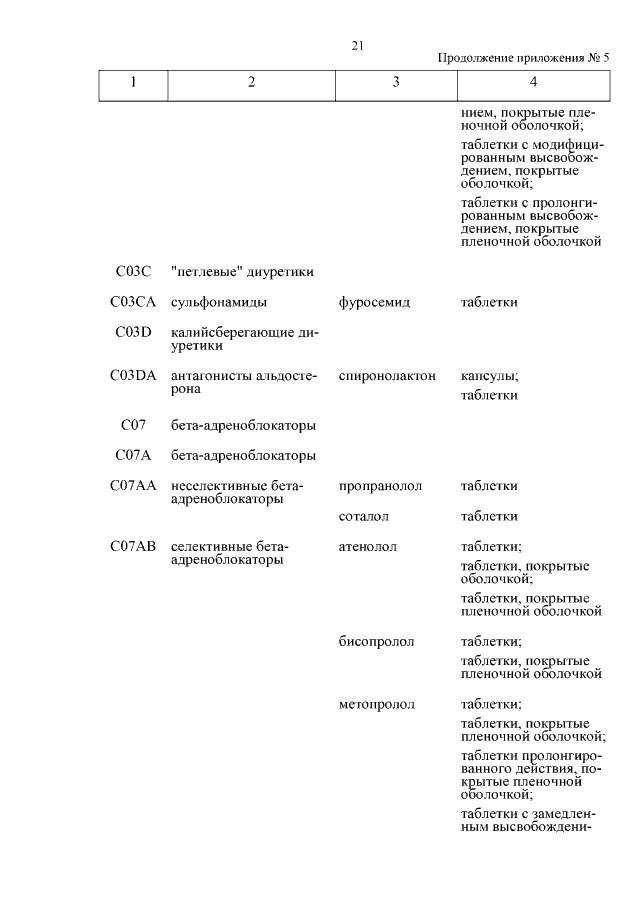 21

Продолжение приложения № 5

| 1 | 2 | 3 | 4 |
|---|---|---|---|
| | | | нием, покрытые пленочной оболочкой; таблетки с модифицированным высвобождением, покрытые оболочкой; таблетки с пролонгированным высвобождением, покрытые пленочной оболочкой |
| C03C | "петлевые" диуретики | | |
| C03CA | сульфонамиды | фуросемид | таблетки |
| C03D | калийсберегающие диуретики | | |
| C03DA | антагонисты альдостерона | спиронолактон | капсулы; таблетки |
| C07 | бета-адреноблокаторы | | |
| C07A | бета-адреноблокаторы | | |
| C07AA | неселективные бета-адреноблокаторы | пропранолол | таблетки |
| | | соталол | таблетки |
| C07AB | селективные бета-адреноблокаторы | атенолол | таблетки; таблетки, покрытые оболочкой; таблетки, покрытые пленочной оболочкой |
| | | бисопролол | таблетки; таблетки, покрытые пленочной оболочкой |
| | | метопролол | таблетки; таблетки, покрытые пленочной оболочкой; таблетки пролонгированного действия, покрытые пленочной оболочкой; таблетки с замедленным высвобождени- |